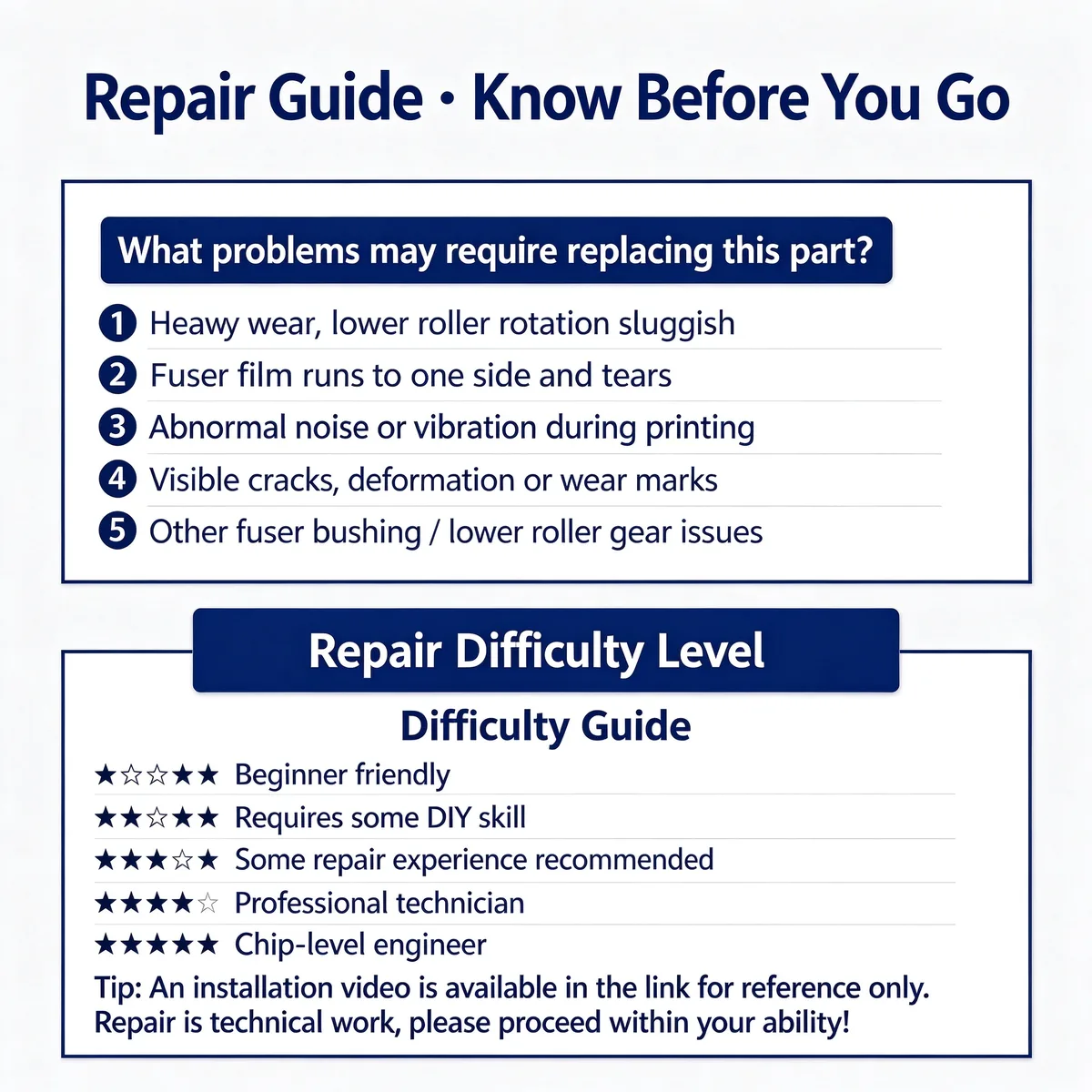 Repair Guide · Know Before You Go

What problems may require replacing this part?

1 Heavy wear, lower roller rotation sluggish
2 Fuser film runs to one side and tears
3 Abnormal noise or vibration during printing
4 Visible cracks, deformation or wear marks
5 Other fuser bushing / lower roller gear issues

Repair Difficulty Level

Difficulty Guide

★☆☆★★ Beginner friendly
★★☆★★ Requires some DIY skill
★★★☆★ Some repair experience recommended
★★★★☆ Professional technician
★★★★★ Chip-level engineer

Tip: An installation video is available in the link for reference only. Repair is technical work, please proceed within your ability!